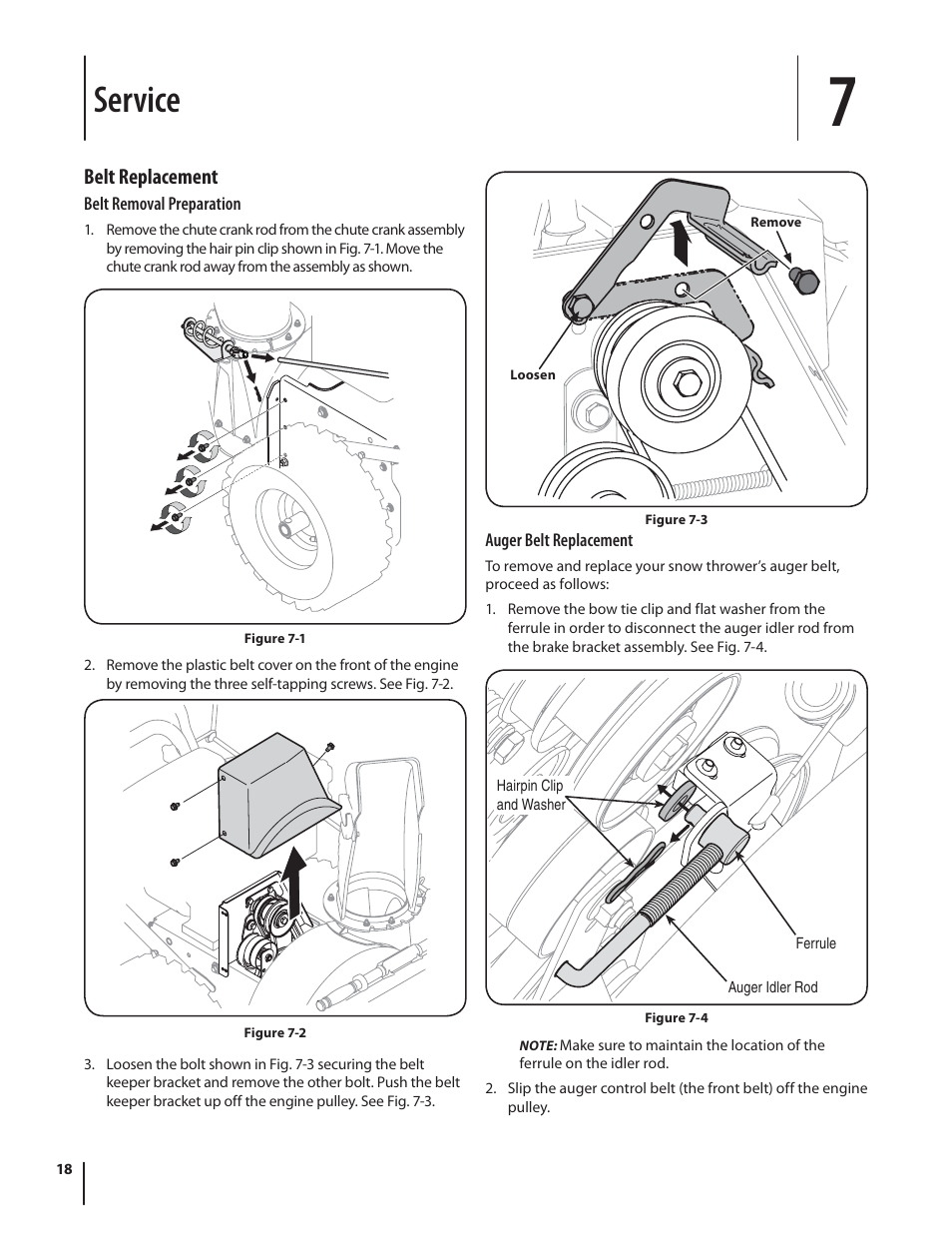 Service

7

Belt Replacement

Belt Removal Preparation

1. Remove the chute crank rod from the chute crank assembly by removing the hair pin clip shown in Fig. 7-1. Move the chute crank rod away from the assembly as shown.

Figure 7-1

2. Remove the plastic belt cover on the front of the engine by removing the three self-tapping screws. See Fig. 7-2.

Figure 7-2

3. Loosen the bolt shown in Fig. 7-3 securing the belt keeper bracket and remove the other bolt. Push the belt keeper bracket up off the engine pulley. See Fig. 7-3.

Remove

Loosen

Figure 7-3

Auger Belt Replacement

To remove and replace your snow thrower's auger belt, proceed as follows:

1. Remove the bow tie clip and flat washer from the ferrule in order to disconnect the auger idler rod from the brake bracket assembly. See Fig. 7-4.

Hairpin Clip and Washer

Ferrule

Auger Idler Rod

Figure 7-4

NOTE: Make sure to maintain the location of the ferrule on the idler rod.

2. Slip the auger control belt (the front belt) off the engine pulley.

18